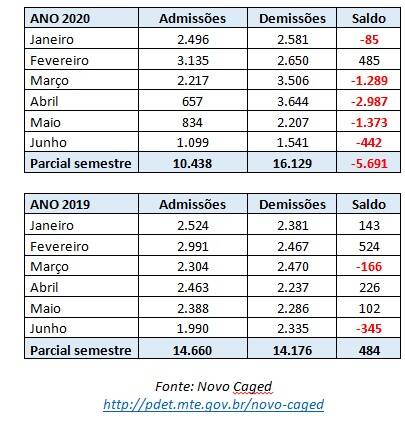 | ANO 2020 | Admissões | Demissões | Saldo |
|---|---|---|---|
| Janeiro | 2.496 | 2.581 | -85 |
| Fevereiro | 3.135 | 2.650 | 485 |
| Março | 2.217 | 3.506 | -1.289 |
| Abril | 657 | 3.644 | -2.987 |
| Maio | 834 | 2.207 | -1.373 |
| Junho | 1.099 | 1.541 | -442 |
| Parcial semestre | 10.438 | 16.129 | -5.691 |

| ANO 2019 | Admissões | Demissões | Saldo |
|---|---|---|---|
| Janeiro | 2.524 | 2.381 | 143 |
| Fevereiro | 2.991 | 2.467 | 524 |
| Março | 2.304 | 2.470 | -166 |
| Abril | 2.463 | 2.237 | 226 |
| Maio | 2.388 | 2.286 | 102 |
| Junho | 1.990 | 2.335 | -345 |
| Parcial semestre | 14.660 | 14.176 | 484 |

Fonte: Novo Caged
http://pdet.mte.gov.br/novo-caged